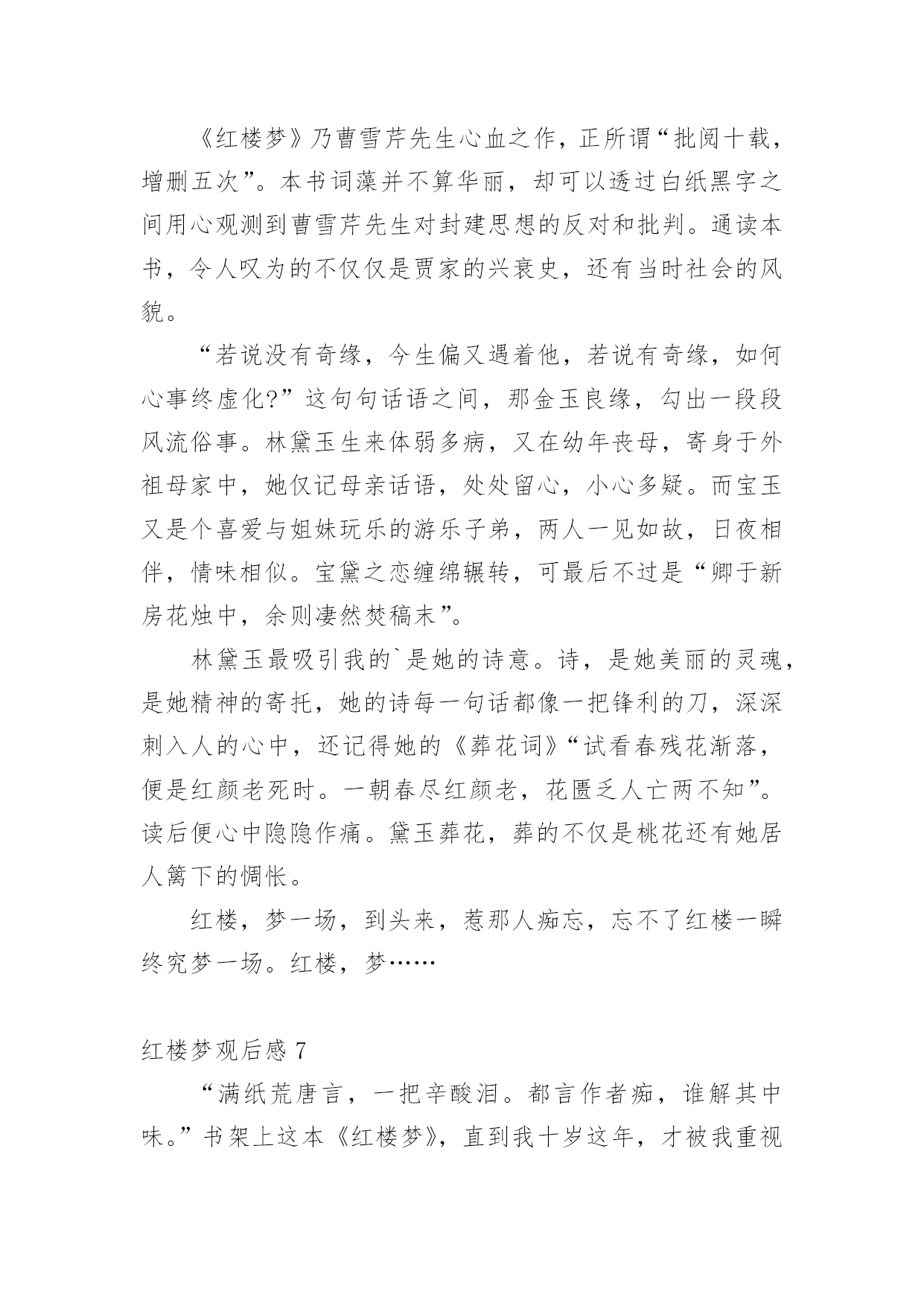 《红楼梦》乃曹雪芹先生心血之作，正所谓“批阅十载，增删五次”。本书词藻并不算华丽，却可以透过白纸黑字之间用心观测到曹雪芹先生对封建思想的反对和批判。通读本书，令人叹为的不仅仅是贾家的兴衰史，还有当时社会的风貌。

“若说没有奇缘，今生偏又遇着他，若说有奇缘，如何心事终虚化?”这句句话语之间，那金玉良缘，勾出一段段风流俗事。林黛玉生来体弱多病，又在幼年丧母，寄身于外祖母家中，她仅记母亲话语，处处留心，小心多疑。而宝玉又是个喜爱与姐妹玩乐的游乐子弟，两人一见如故，日夜相伴，情味相似。宝黛之恋缠绵辗转，可最后不过是“卿于新房花烛中，余则凄然焚稿末”。

林黛玉最吸引我的`是她的诗意。诗，是她美丽的灵魂，是她精神的寄托，她的诗每一句话都像一把锋利的刀，深深刺入人的心中，还记得她的《葬花词》“试看春残花渐落，便是红颜老死时。一朝春尽红颜老，花匮乏人亡两不知”。读后便心中隐隐作痛。黛玉葬花，葬的不仅是桃花还有她居人篱下的惆怅。

红楼，梦一场，到头来，惹那人痴忘，忘不了红楼一瞬终究梦一场。红楼，梦……

红楼梦观后感 7

“满纸荒唐言，一把辛酸泪。都言作者痴，谁解其中味。”书架上这本《红楼梦》，直到我十岁这年，才被我重视